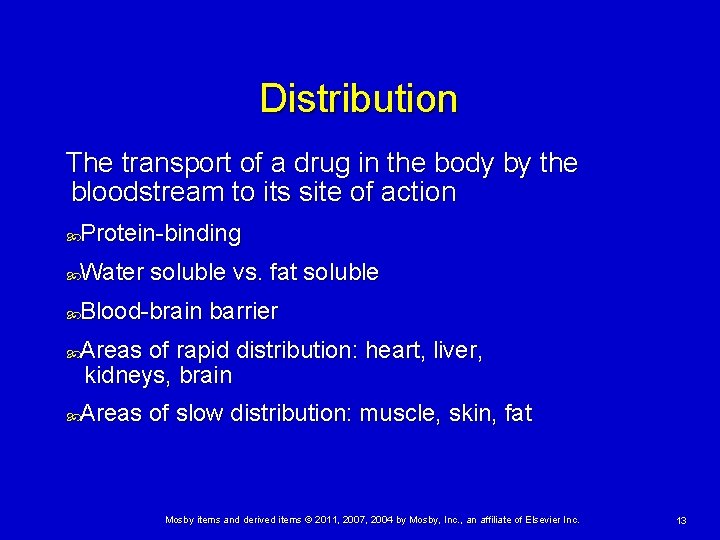 Distribution

The transport of a drug in the body by the bloodstream to its site of action

Protein-binding

Water soluble vs. fat soluble

Blood-brain barrier

Areas of rapid distribution: heart, liver, kidneys, brain

Areas of slow distribution: muscle, skin, fat

Mosby items and derived items © 2011, 2007, 2004 by Mosby, Inc., an affiliate of Elsevier Inc.

13